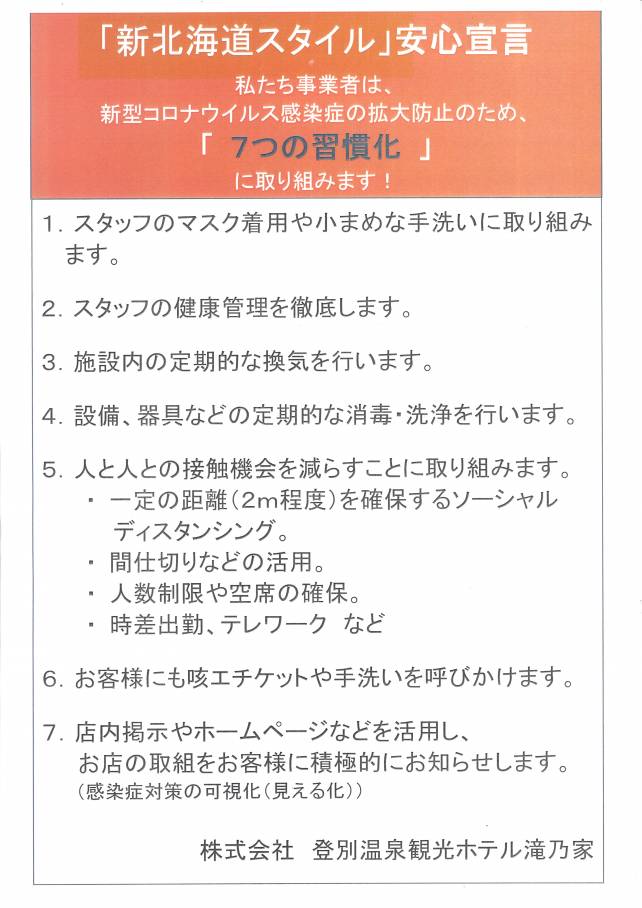 「新北海道スタイル」安心宣言

私たち事業者は、
新型コロナウイルス感染症の拡大防止のため、
「 7つの習慣化 」
に取り組みます！

1. スタッフのマスク着用や小まめな手洗いに取り組みます。

2. スタッフの健康管理を徹底します。

3. 施設内の定期的な換気を行います。

4. 設備、器具などの定期的な消毒・洗浄を行います。

5. 人と人との接触機会を減らすことに取り組みます。
・ 一定の距離（2m程度）を確保するソーシャルディスタンシング。
・ 間仕切りなどの活用。
・ 人数制限や空席の確保。
・ 時差出勤、テレワーク など

6. お客様にも咳エチケットや手洗いを呼びかけます。

7. 店内掲示やホームページなどを活用し、
お店の取組をお客様に積極的にお知らせします。
（感染症対策の可視化（見える化））

株式会社 登別温泉観光ホテル滝乃家